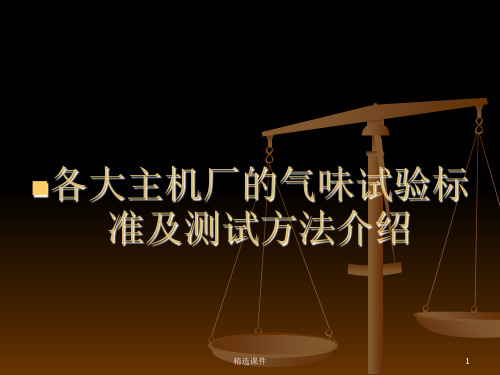 各大主机厂的气味试验标准及测试方法介绍

精选课件

1